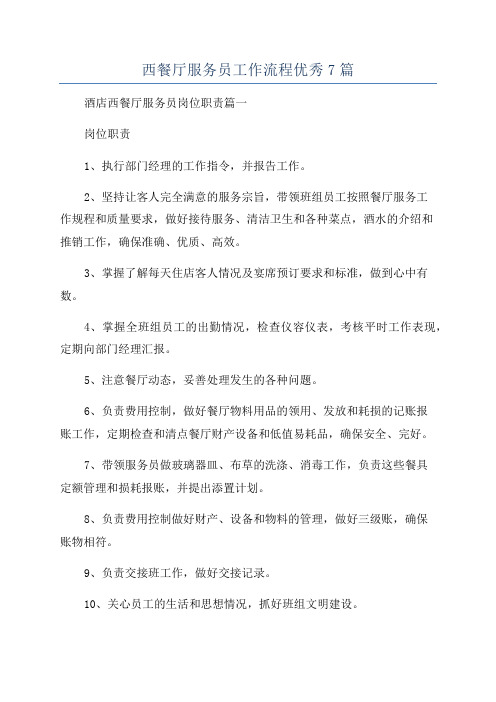 西餐厅服务员工作流程优秀7篇

酒店西餐厅服务员岗位职责篇一

岗位职责

1、执行部门经理的工作指令，并报告工作。

2、坚持让客人完全满意的服务宗旨，带领班组员工按照餐厅服务工作规程和质量要求，做好接待服务、清洁卫生和各种菜点，酒水的介绍和推销工作，确保准确、优质、高效。

3、掌握了解每天住店客人情况及宴席预订要求和标准，做到心中有数。

4、掌握全班组员工的出勤情况，检查仪容仪表，考核平时工作表现，定期向部门经理汇报。

5、注意餐厅动态，妥善处理发生的各种问题。

6、负责费用控制，做好餐厅物料用品的领用、发放和耗损的记账报账工作，定期检查和清点餐厅财产设备和低值易耗品，确保安全、完好。

7、带领服务员做玻璃器皿、布草的洗涤、消毒工作，负责这些餐具定额管理和损耗报账，并提出添置计划。

8、负责费用控制做好财产、设备和物料的管理，做好三级账，确保账物相符。

9、负责交接班工作，做好交接记录。

10、关心员工的生活和思想情况，抓好班组文明建设。